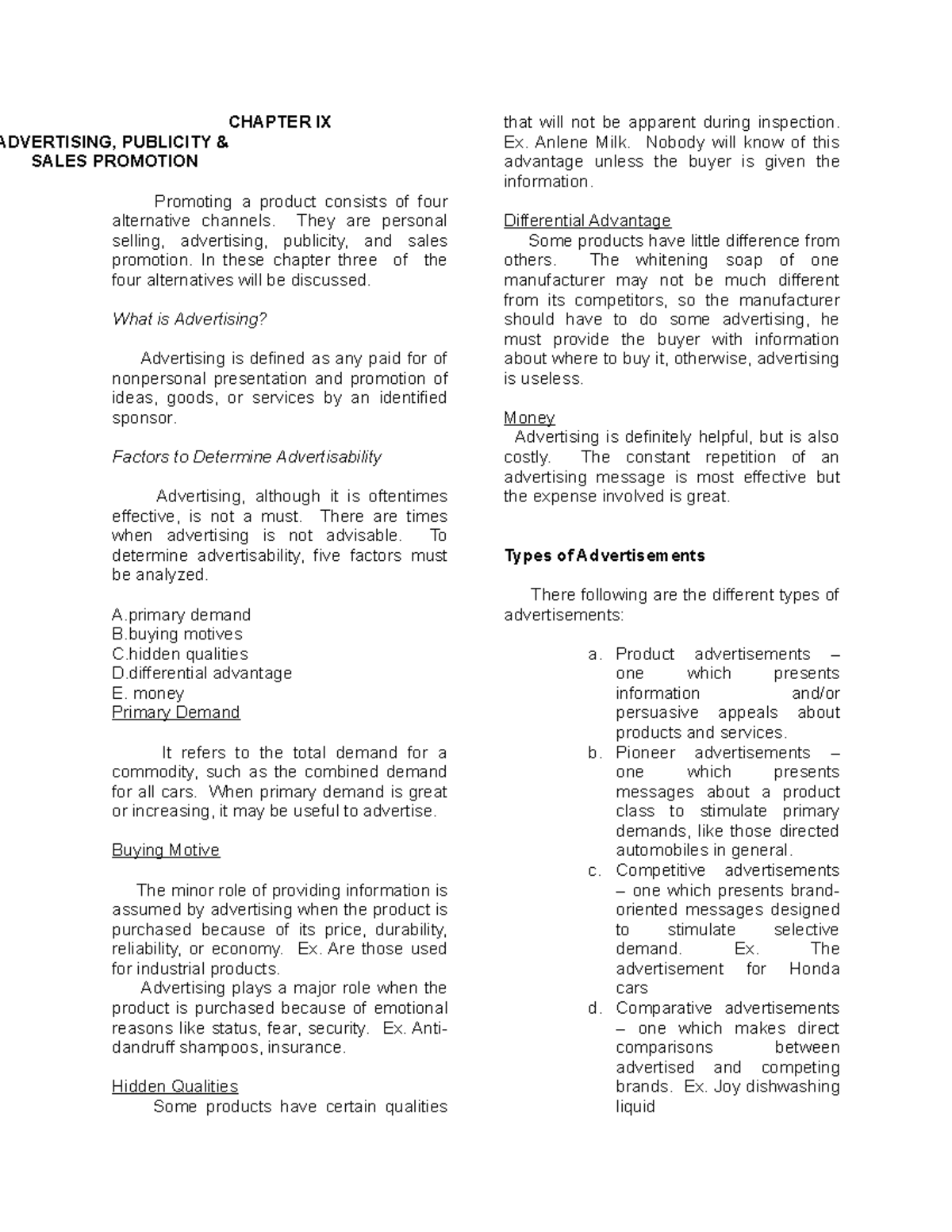 CHAPTER IX
ADVERTISING, PUBLICITY &
SALES PROMOTION

Promoting a product consists of four alternative channels. They are personal selling, advertising, publicity, and sales promotion. In these chapter three of the four alternatives will be discussed.

What is Advertising?

Advertising is defined as any paid for of nonpersonal presentation and promotion of ideas, goods, or services by an identified sponsor.

Factors to Determine Advertisability

Advertising, although it is oftentimes effective, is not a must. There are times when advertising is not advisable. To determine advertisability, five factors must be analyzed.

A.primary demand
B.buying motives
C.hidden qualities
D.differential advantage
E. money
Primary Demand

It refers to the total demand for a commodity, such as the combined demand for all cars. When primary demand is great or increasing, it may be useful to advertise.

Buying Motive

The minor role of providing information is assumed by advertising when the product is purchased because of its price, durability, reliability, or economy. Ex. Are those used for industrial products.
Advertising plays a major role when the product is purchased because of emotional reasons like status, fear, security. Ex. Anti-dandruff shampoos, insurance.

Hidden Qualities
Some products have certain qualities that will not be apparent during inspection. Ex. Anlene Milk. Nobody will know of this advantage unless the buyer is given the information.

Differential Advantage
Some products have little difference from others. The whitening soap of one manufacturer may not be much different from its competitors, so the manufacturer should have to do some advertising, he must provide the buyer with information about where to buy it, otherwise, advertising is useless.

Money
Advertising is definitely helpful, but is also costly. The constant repetition of an advertising message is most effective but the expense involved is great.

Types of Advertisements

There following are the different types of advertisements:

a. Product advertisements – one which presents information and/or persuasive appeals about products and services.
b. Pioneer advertisements – one which presents messages about a product class to stimulate primary demands, like those directed automobiles in general.
c. Competitive advertisements – one which presents brand-oriented messages designed to stimulate selective demand. Ex. The advertisement for Honda cars
d. Comparative advertisements – one which makes direct comparisons between advertised and competing brands. Ex. Joy dishwashing liquid